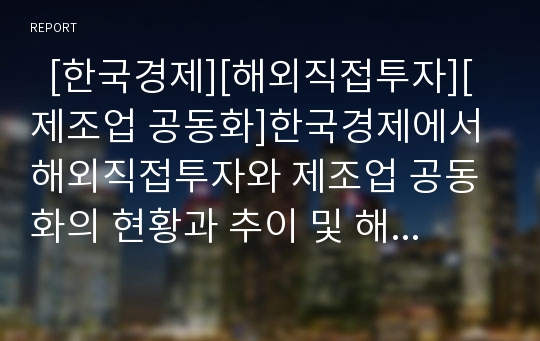 REPORT

[한국경제][해외직접투자][제조업 공동화]한국경제에서 해외직접투자와 제조업 공동화의 현황과 추이 및 해...